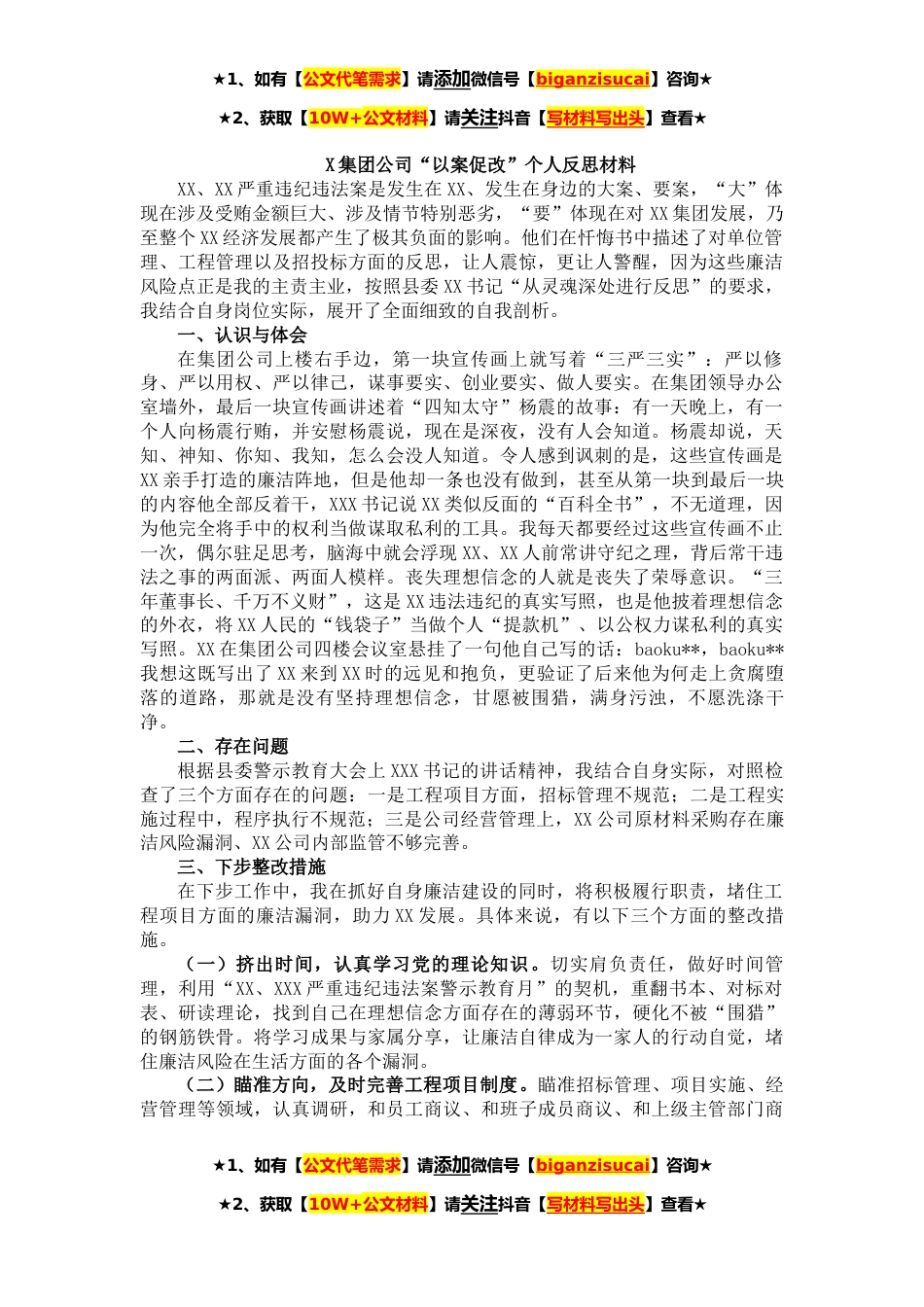 ★1、如有【公文代笔需求】请添加微信号【biganzisucai】咨询★

★2、获取【10W+公文材料】请关注抖音【写材料写出头】查看★

X集团公司“以案促改”个人反思材料

XX、XX严重违纪违法案是发生在XX、发生在身边的大案、要案，“大”体现在涉及受贿金额巨大、涉及情节特别恶劣，“要”体现在对XX集团发展，乃至整个XX经济发展都产生了极其负面的影响。他们在忏悔书中描述了对单位管理、工程管理以及招投标方面的反思，让人震惊，更让人警醒，因为这些廉洁风险点正是我的主责主业，按照县委XX书记“从灵魂深处进行反思”的要求，我结合自身岗位实际，展开了全面细致的自我剖析。

一、认识与体会

在集团公司上楼右手边，第一块宣传画上就写着“三严三实”：严以修身、严以用权、严以律己，谋事要实、创业要实、做人要实。在集团领导办公室墙外，最后一块宣传画讲述着“四知太守”杨震的故事：有一天晚上，有一个人向杨震行贿，并安慰杨震说，现在是深夜，没有人会知道。杨震却说，天知、神知、你知、我知，怎么会没人知道。令人感到讽刺的是，这些宣传画是XX亲手打造的廉洁阵地，但是他却一条也没有做到，甚至从第一块到最后一块的内容他全部反着干，XXX书记说XX类似反面的“百科全书”，不无道理，因为他完全将手中的权利当做谋取私利的工具。我每天都要经过这些宣传画不止一次，偶尔驻足思考，脑海中就会浮现XX、XX人前常讲守纪之理，背后常干违法之事的两面派、两面人模样。丧失理想信念的人就是丧失了荣辱意识。“三年董事长、千万不义财”，这是XX违法违纪的真实写照，也是他披着理想信念的外衣，将XX人民的“钱袋子”当做个人“提款机”、以公权力谋私利的真实写照。XX在集团公司四楼会议室悬挂了一句他自己写的话：baoku**，baoku**我想这既写出了XX来到XX时的远见和抱负，更验证了后来他为何走上贪腐堕落的道路，那就是没有坚持理想信念，甘愿被围猎，满身污浊，不愿洗涤干净。

二、存在问题

根据县委警示教育大会上XXX书记的讲话精神，我结合自身实际，对照检查了三个方面存在的问题：一是工程项目方面，招标管理不规范；二是工程实施过程中，程序执行不规范；三是公司经营管理上，XX公司原材料采购存在廉洁风险漏洞、XX公司内部监管不够完善。

三、下步整改措施

在下步工作中，我在抓好自身廉洁建设的同时，将积极履行职责，堵住工程项目方面的廉洁漏洞，助力XX发展。具体来说，有以下三个方面的整改措施。

（一）挤出时间，认真学习党的理论知识。切实肩负责任，做好时间管理，利用“XX、XXX严重违纪违法案警示教育月”的契机，重翻书本、对标对表、研读理论，找到自己在理想信念方面存在的薄弱环节，硬化不被“围猎”的钢筋铁骨。将学习成果与家属分享，让廉洁自律成为一家人的行动自觉，堵住廉洁风险在生活方面的各个漏洞。

（二）瞄准方向，及时完善工程项目制度。瞄准招标管理、项目实施、经营管理等领域，认真调研，和员工商议、和班子成员商议、和上级主管部门商

★1、如有【公文代笔需求】请添加微信号【biganzisucai】咨询★

★2、获取【10W+公文材料】请关注抖音【写材料写出头】查看★